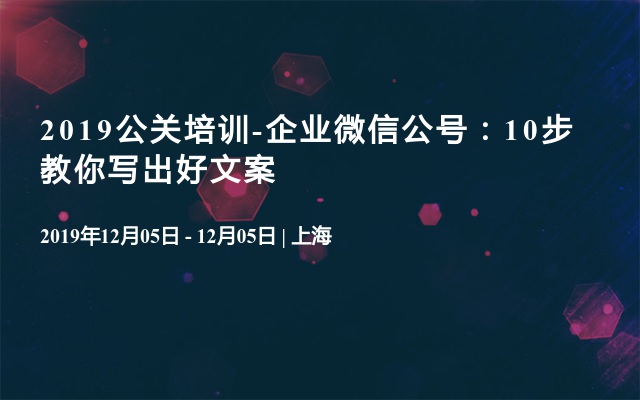 2019公关培训-企业微信公号：10步教你写出好文案

2019年12月05日 - 12月05日 | 上海